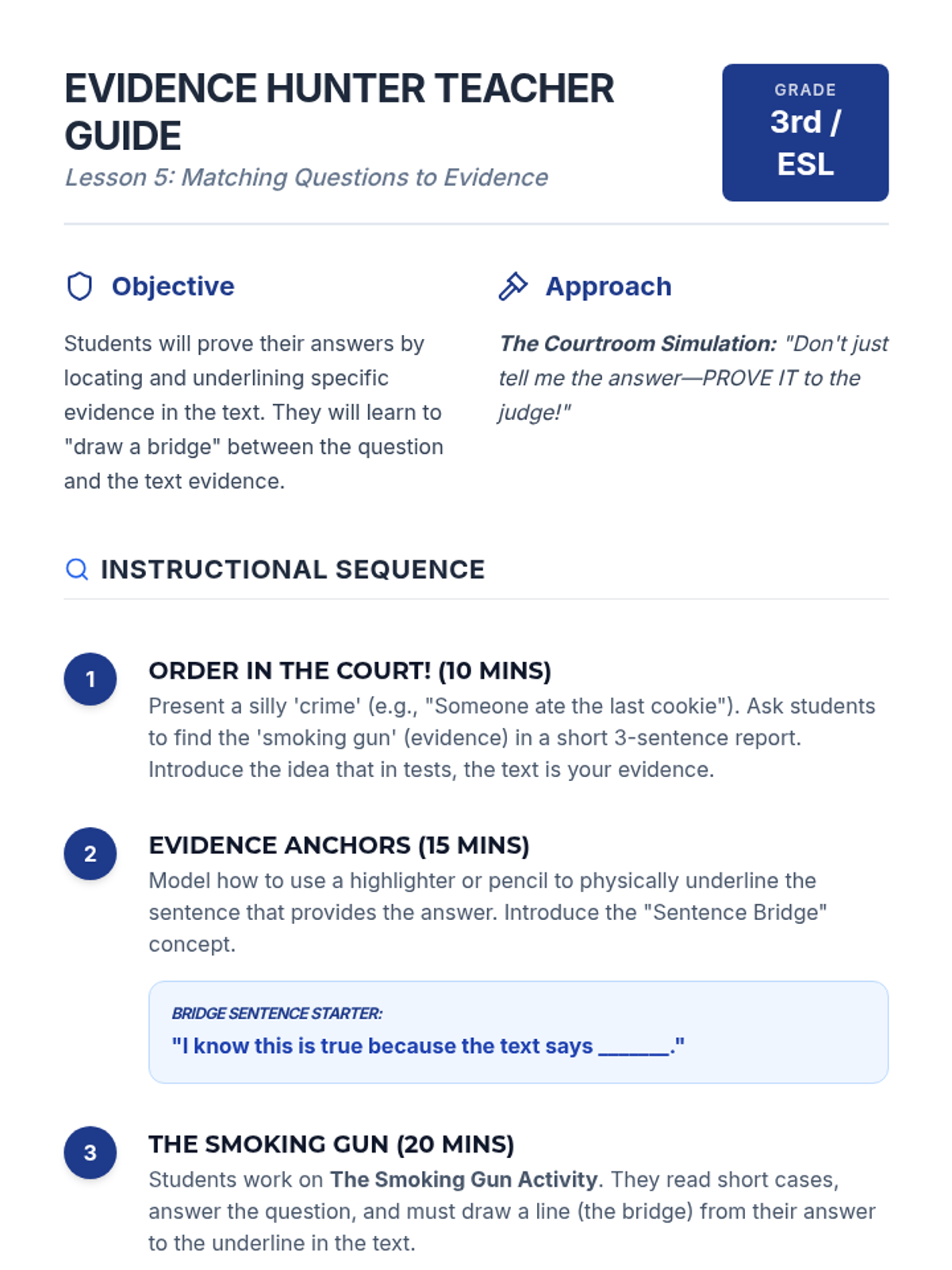 EVIDENCE HUNTER TEACHER GUIDE

Lesson 5: Matching Questions to Evidence

GRADE

3rd / ESL

Objective

Students will prove their answers by locating and underlining specific evidence in the text. They will learn to "draw a bridge" between the question and the text evidence.

Approach

The Courtroom Simulation: "Don't just tell me the answer—PROVE IT to the judge!"

INSTRUCTIONAL SEQUENCE

1

ORDER IN THE COURT! (10 MINS)

Present a silly 'crime' (e.g., "Someone ate the last cookie"). Ask students to find the 'smoking gun' (evidence) in a short 3-sentence report. Introduce the idea that in tests, the text is your evidence.

2

EVIDENCE ANCHORS (15 MINS)

Model how to use a highlighter or pencil to physically underline the sentence that provides the answer. Introduce the "Sentence Bridge" concept.

BRIDGE SENTENCE STARTER:

"I know this is true because the text says ______."

3

THE SMOKING GUN (20 MINS)

Students work on The Smoking Gun Activity. They read short cases, answer the question, and must draw a line (the bridge) from their answer to the underline in the text.